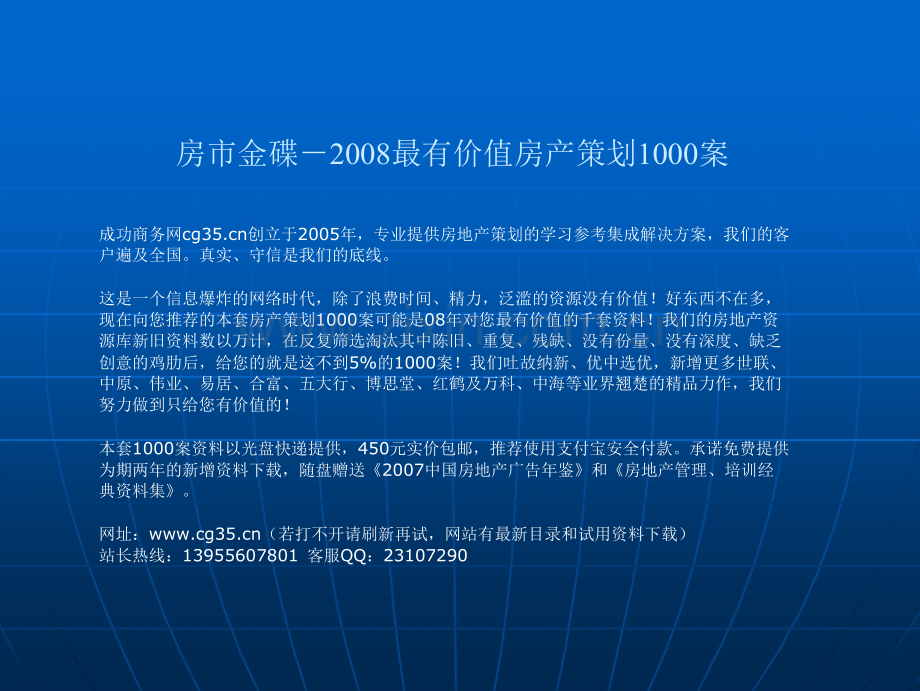 房市金碟－2008最有价值房产策划1000案

成功商务网cg35.cn创立于2005年，专业提供房地产策划的学习参考集成解决方案，我们的客户遍及全国。真实、守信是我们的底线。

这是一个信息爆炸的网络时代，除了浪费时间、精力，泛滥的资源没有价值！好东西不在多，现在向您推荐的本套房产策划1000案可能是08年对您最有价值的千套资料！我们的房地产资源库新旧资料数以万计，在反复筛选淘汰其中陈旧、重复、残缺、没有份量、没有深度、缺乏创意的鸡肋后，给您的就是这不到5%的1000案！我们吐故纳新、优中选优，新增更多世联、中原、伟业、易居、合富、五大行、博思堂、红鹤及万科、中海等业界翘楚的精品力作，我们努力做到只给您有价值的！

本套1000案资料以光盘快递提供，450元实价包邮，推荐使用支付宝安全付款。承诺免费提供为期两年的新增资料下载，随盘赠送《2007中国房地产广告年鉴》和《房地产管理、培训经典资料集》。

网址：www.cg35.cn（若打不开请刷新再试，网站有最新目录和试用资料下载）
站长热线：13955607801 客服QQ：23107290